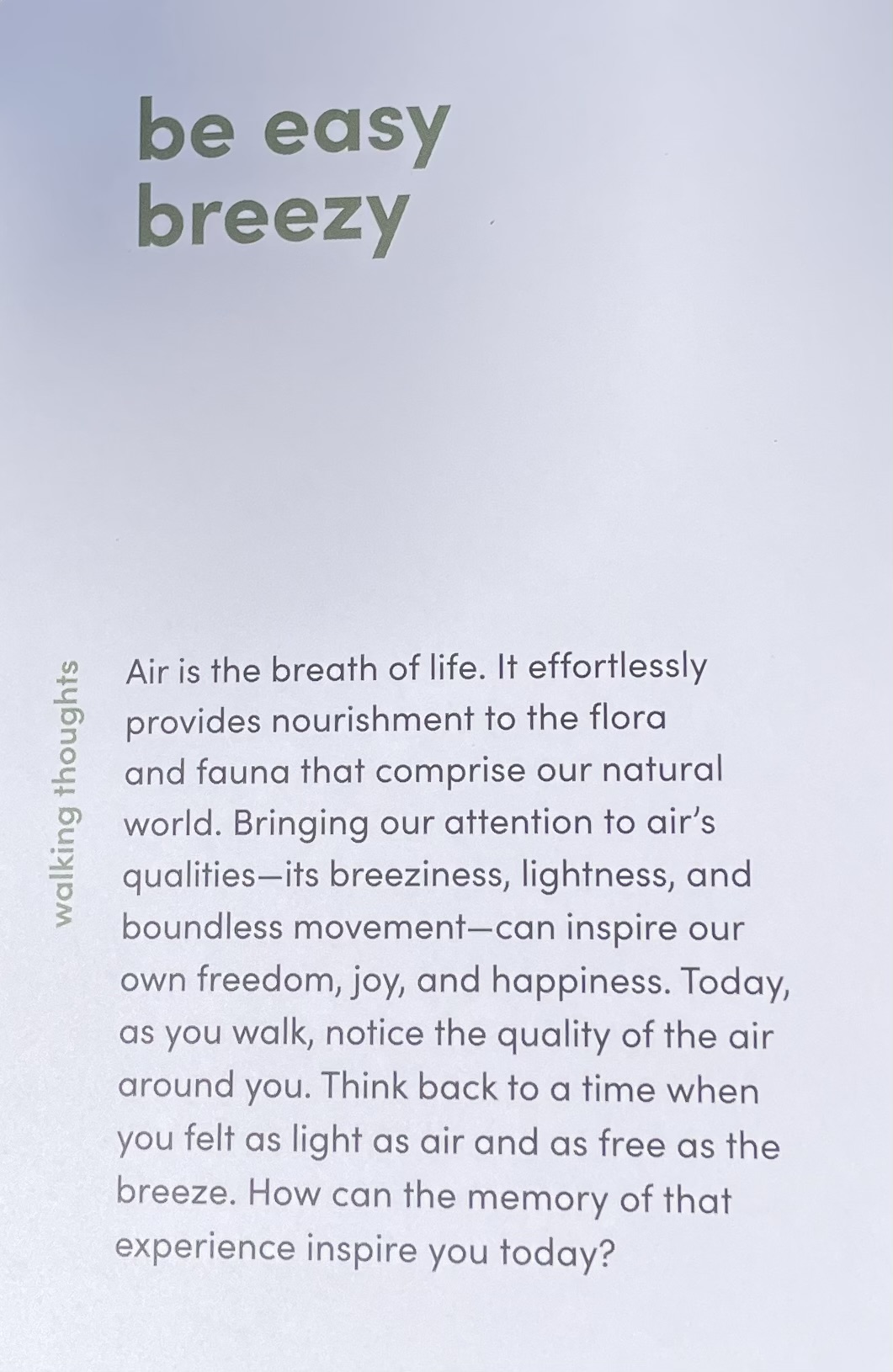 be easy
breezy

walking thoughts

Air is the breath of life. It effortlessly provides nourishment to the flora and fauna that comprise our natural world. Bringing our attention to air's qualities—its breeziness, lightness, and boundless movement—can inspire our own freedom, joy, and happiness. Today, as you walk, notice the quality of the air around you. Think back to a time when you felt as light as air and as free as the breeze. How can the memory of that experience inspire you today?